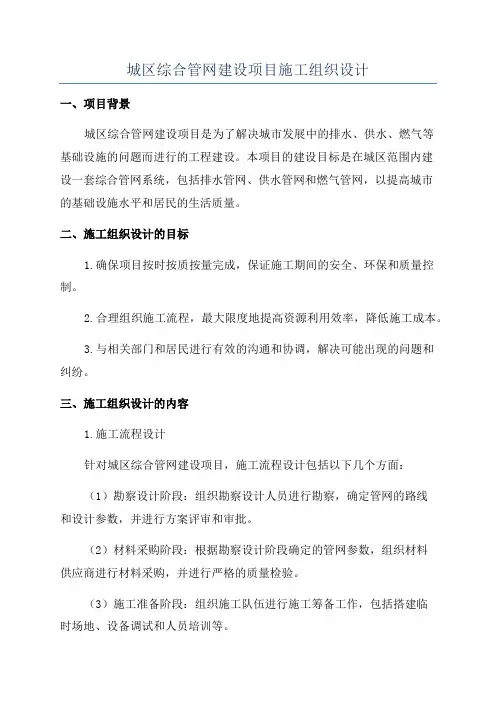 城区综合管网建设项目施工组织设计

一、项目背景

城区综合管网建设项目是为了解决城市发展中的排水、供水、燃气等基础设施的问题而进行的工程建设。本项目的建设目标是在城区范围内建设一套综合管网系统，包括排水管网、供水管网和燃气管网，以提高城市的基础设施水平和居民的生活质量。

二、施工组织设计的目标

1.确保项目按时按质按量完成，保证施工期间的安全、环保和质量控制。

2.合理组织施工流程，最大限度地提高资源利用效率，降低施工成本。

3.与相关部门和居民进行有效的沟通和协调，解决可能出现的问题和纠纷。

三、施工组织设计的内容

1.施工流程设计

针对城区综合管网建设项目，施工流程设计包括以下几个方面：

（1）勘察设计阶段：组织勘察设计人员进行勘察，确定管网的路线和设计参数，并进行方案评审和审批。

（2）材料采购阶段：根据勘察设计阶段确定的管网参数，组织材料供应商进行材料采购，并进行严格的质量检验。

（3）施工准备阶段：组织施工队伍进行施工筹备工作，包括搭建临时场地、设备调试和人员培训等。